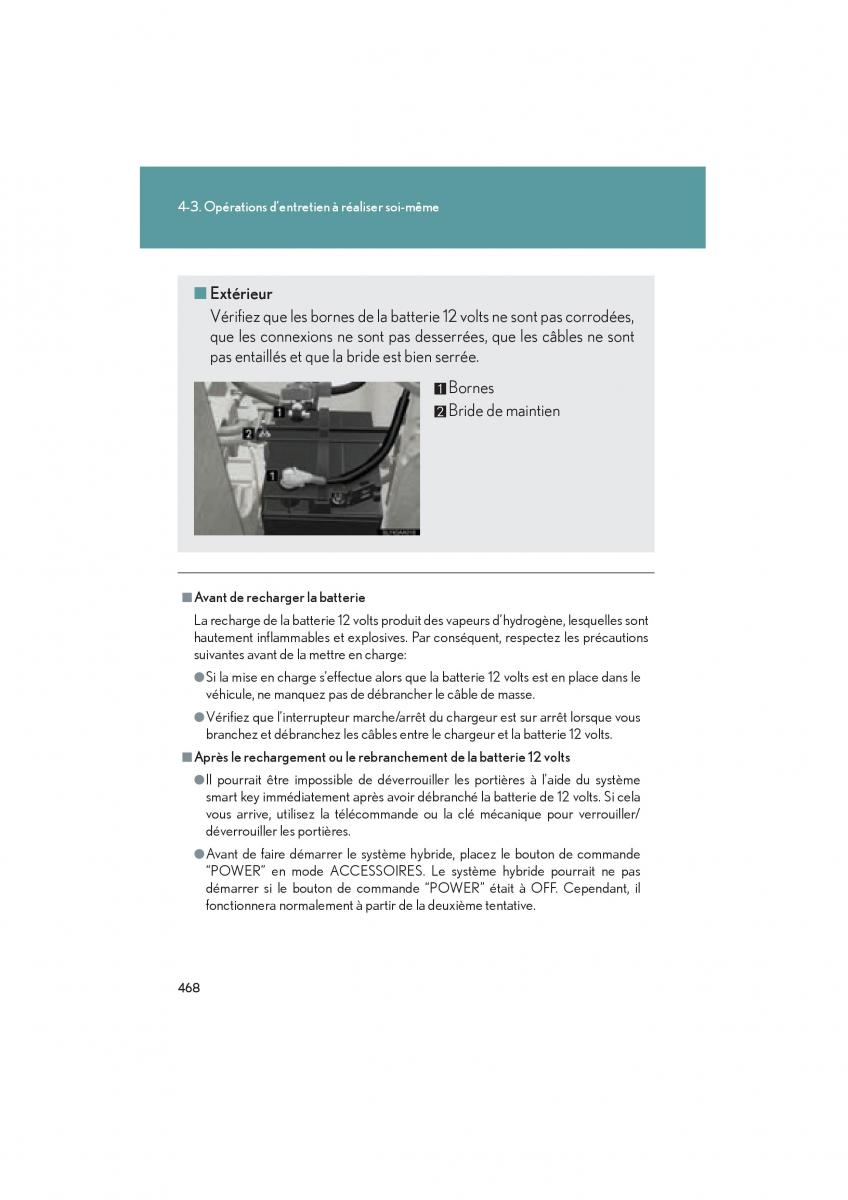 4-3. Opérations d'entretien à réaliser soi-même

■ Extérieur

Vérifiez que les bornes de la batterie 12 volts ne sont pas corrodées, que les connexions ne sont pas desserrées, que les câbles ne sont pas entaillés et que la bride est bien serrée.

1

2

1

1 Bornes
2 Bride de maintien

■ Avant de recharger la batterie

La recharge de la batterie 12 volts produit des vapeurs d'hydrogène, lesquelles sont hautement inflammables et explosives. Par conséquent, respectez les précautions suivantes avant de la mettre en charge:

● Si la mise en charge s'effectue alors que la batterie 12 volts est en place dans le véhicule, ne manquez pas de débrancher le câble de masse.

● Vérifiez que l'interrupteur marche/arrêt du chargeur est sur arrêt lorsque vous branchez et débranchez les câbles entre le chargeur et la batterie 12 volts.

■ Après le rechargement ou le rebranchement de la batterie 12 volts

● Il pourrait être impossible de déverrouiller les portières à l'aide du système smart key immédiatement après avoir débranché la batterie de 12 volts. Si cela vous arrive, utilisez la télécommande ou la clé mécanique pour verrouiller/déverrouiller les portières.

● Avant de faire démarrer le système hybride, placez le bouton de commande "POWER" en mode ACCESSOIRES. Le système hybride pourrait ne pas démarrer si le bouton de commande "POWER" était à OFF. Cependant, il fonctionnera normalement à partir de la deuxième tentative.

468